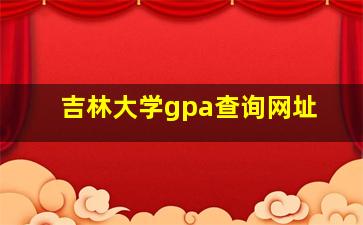 吉林大学gpa查询网址